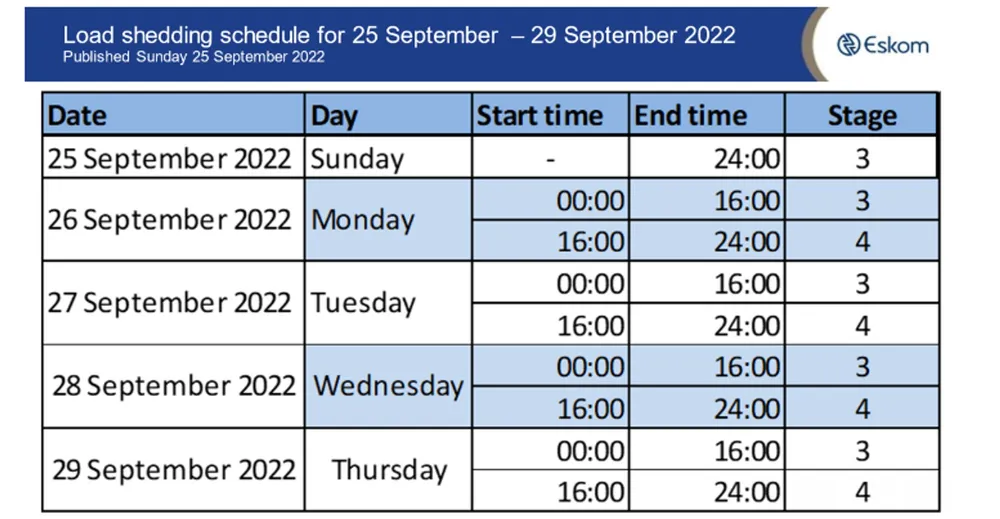 Load shedding schedule for 25 September – 29 September 2022
Published Sunday 25 September 2022

Eskom

| Date | Day | Start time | End time | Stage |
|---|---|---|---|---|
| 25 September 2022 | Sunday | - | 24:00 | 3 |
| 26 September 2022 | Monday | 00:00 | 16:00 | 3 |
| | | 16:00 | 24:00 | 4 |
| 27 September 2022 | Tuesday | 00:00 | 16:00 | 3 |
| | | 16:00 | 24:00 | 4 |
| 28 September 2022 | Wednesday | 00:00 | 16:00 | 3 |
| | | 16:00 | 24:00 | 4 |
| 29 September 2022 | Thursday | 00:00 | 16:00 | 3 |
| | | 16:00 | 24:00 | 4 |